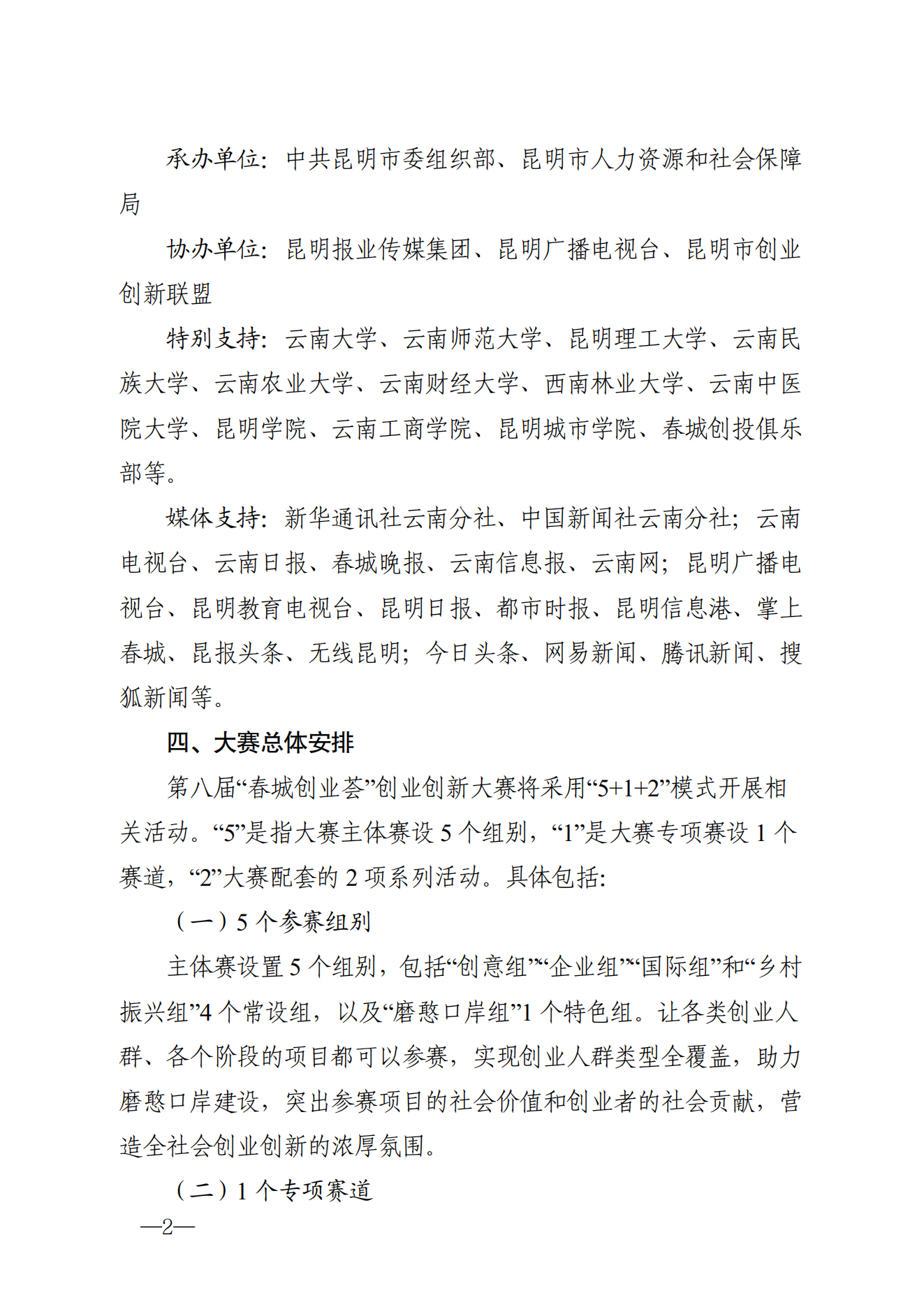 承办单位：中共昆明市委组织部、昆明市人力资源和社会保障局

协办单位：昆明报业传媒集团、昆明广播电视台、昆明市创业创新联盟

特别支持：云南大学、云南师范大学、昆明理工大学、云南民族大学、云南农业大学、云南财经大学、西南林业大学、云南中医院大学、昆明学院、云南工商学院、昆明城市学院、春城创投俱乐部等。

媒体支持：新华通讯社云南分社、中国新闻社云南分社；云南电视台、云南日报、春城晚报、云南信息报、云南网；昆明广播电视台、昆明教育电视台、昆明日报、都市时报、昆明信息港、掌上春城、昆报头条、无线昆明；今日头条、网易新闻、腾讯新闻、搜狐新闻等。

四、大赛总体安排

第八届“春城创业荟”创业创新大赛将采用“5+1+2”模式开展相关活动。“5”是指大赛主体赛设 5 个组别，“1”是大赛专项赛设 1 个赛道，“2”大赛配套的 2 项系列活动。具体包括:

（一）5 个参赛组别

主体赛设置 5 个组别，包括“创意组”“企业组”“国际组”和“乡村振兴组”4 个常设组，以及“磨憨口岸组”1 个特色组。让各类创业人群、各个阶段的项目都可以参赛，实现创业人群类型全覆盖，助力磨憨口岸建设，突出参赛项目的社会价值和创业者的社会贡献，营造全社会创业创新的浓厚氛围。

（二）1 个专项赛道

—2—